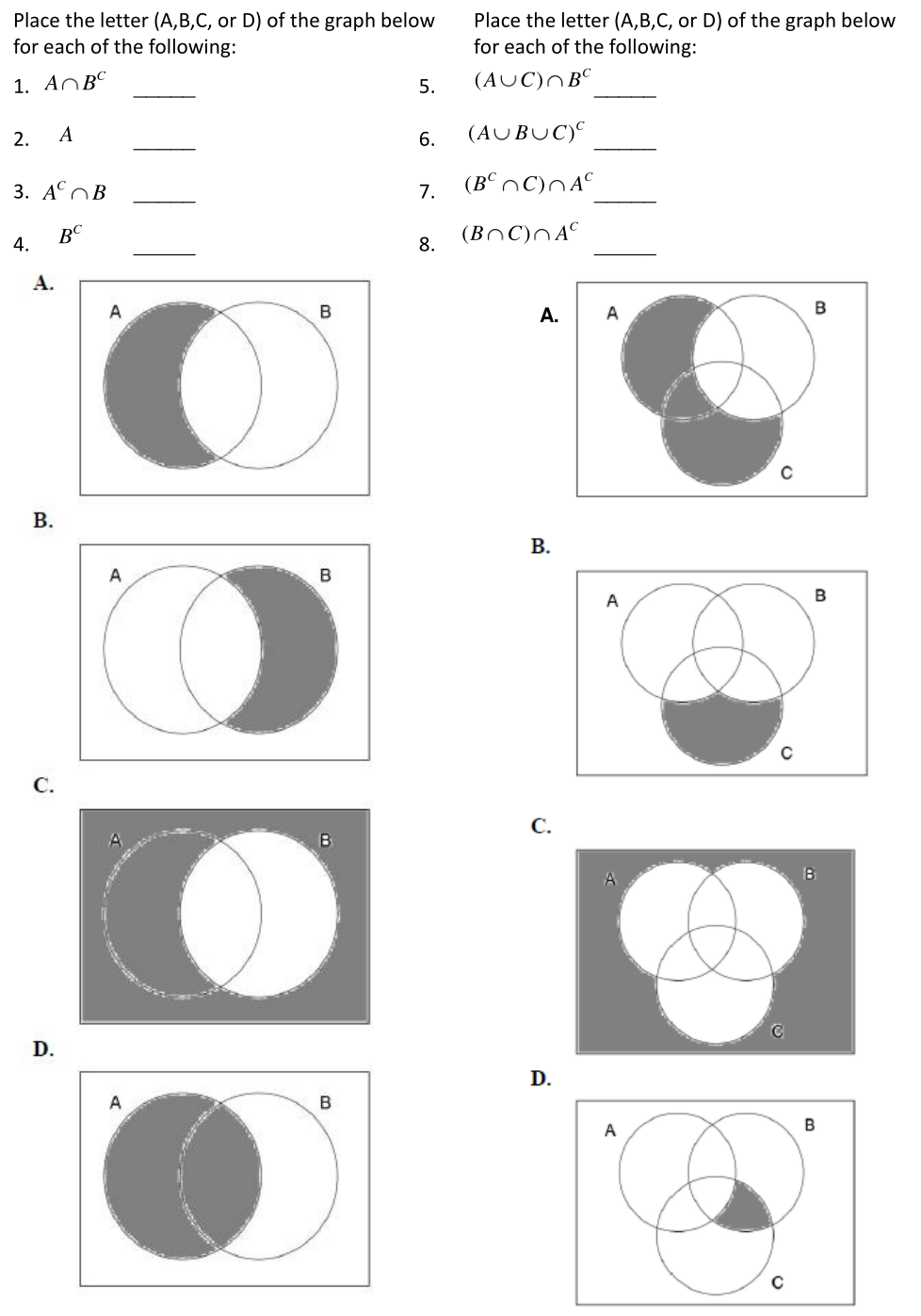 Place the letter (A,B,C, or D) of the graph below for each of the following:

1. $A \cap B^C$ ______

2. $A$ ______

3. $A^C \cap B$ ______

4. $B^C$ ______

A.

A B

B.

A B

C.

A B

D.

A B

Place the letter (A,B,C, or D) of the graph below for each of the following:

5. $(A \cup C) \cap B^C$ ______

6. $(A \cup B \cup C)^C$ ______

7. $(B^C \cap C) \cap A^C$ ______

8. $(B \cap C) \cap A^C$ ______

A.

A B C

B.

A B C

C.

A B C

D.

A B C